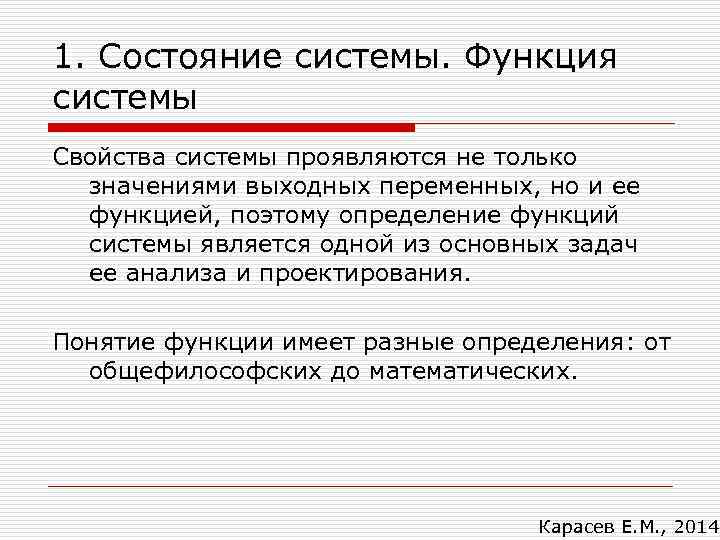 1. Состояние системы. Функция системы

Свойства системы проявляются не только значениями выходных переменных, но и ее функцией, поэтому определение функций системы является одной из основных задач ее анализа и проектирования.

Понятие функции имеет разные определения: от общефилософских до математических.

Карасев Е.М., 2014